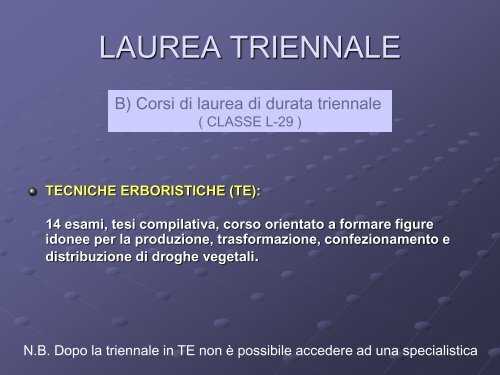 LAUREA TRIENNALE

B) Corsi di laurea di durata triennale
( CLASSE L-29 )

TECNICHE ERBORISTICHE (TE):

14 esami, tesi compilativa, corso orientato a formare figure idonee per la produzione, trasformazione, confezionamento e distribuzione di droghe vegetali.

N.B. Dopo la triennale in TE non è possibile accedere ad una specialistica